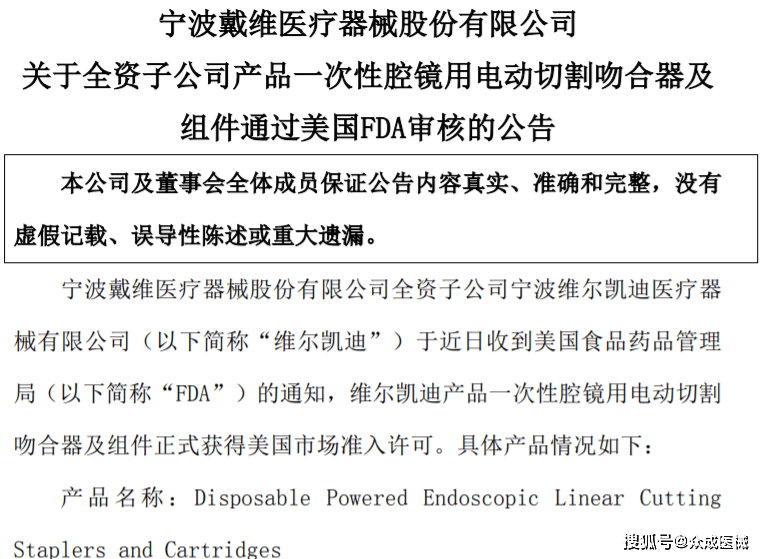 宁波戴维医疗器械股份有限公司
关于全资子公司产品一次性腔镜用电动切割吻合器及组件通过美国FDA审核的公告

本公司及董事会全体成员保证公告内容真实、准确和完整，没有虚假记载、误导性陈述或重大遗漏。

宁波戴维医疗器械股份有限公司全资子公司宁波维尔凯迪医疗器械有限公司（以下简称“维尔凯迪”）于近日收到美国食品药品管理局（以下简称“FDA”）的通知，维尔凯迪产品一次性腔镜用电动切割吻合器及组件正式获得美国市场准入许可。具体产品情况如下：

产品名称：Disposable Powered Endoscopic Linear Cutting Staplers and Cartridges

搜狐号@众成医械